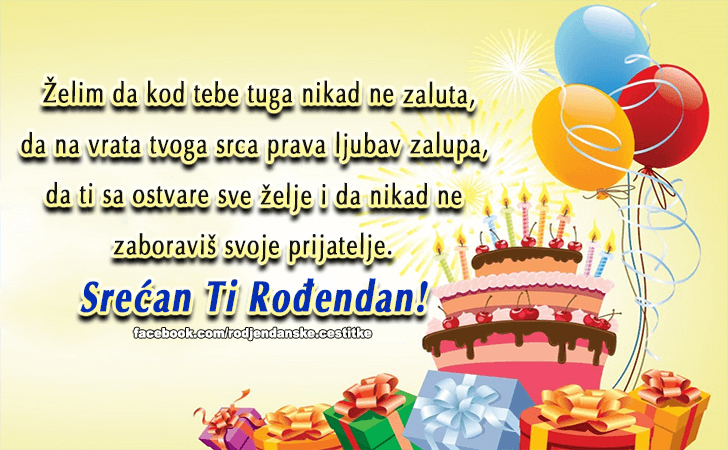 Želim da kod tebe tuga nikad ne zaluta,
da na vrata tvoga srca prava ljubav zalupa,
da ti sa ostvare sve želje i da nikad ne
zaboraviš svoje prijatelje.

Srećan Ti Rođendan!

facebook.com/rodjendanske.cestitke